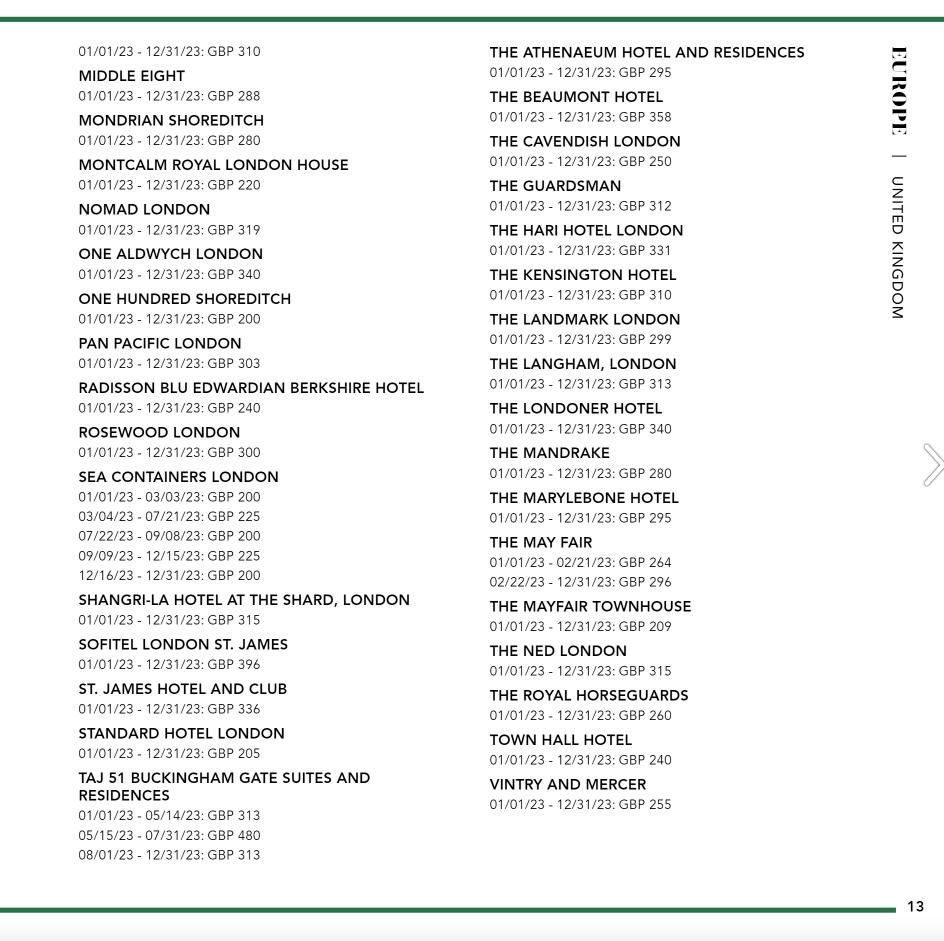 01/01/23 - 12/31/23: GBP 310
MIDDLE EIGHT
01/01/23 - 12/31/23: GBP 288
MONDRIAN SHOREDITCH
01/01/23 - 12/31/23: GBP 280
MONTCALM ROYAL LONDON HOUSE
01/01/23 - 12/31/23: GBP 220
NOMAD LONDON
01/01/23 - 12/31/23: GBP 319
ONE ALDWYCH LONDON
01/01/23 - 12/31/23: GBP 340
ONE HUNDRED SHOREDITCH
01/01/23 - 12/31/23: GBP 200
PAN PACIFIC LONDON
01/01/23 - 12/31/23: GBP 303
RADISSON BLU EDWARDIAN BERKSHIRE HOTEL
01/01/23 - 12/31/23: GBP 240
ROSEWOOD LONDON
01/01/23 - 12/31/23: GBP 300
SEA CONTAINERS LONDON
01/01/23 - 03/03/23: GBP 200
03/04/23 - 07/21/23: GBP 225
07/22/23 - 09/08/23: GBP 200
09/09/23 - 12/15/23: GBP 225
12/16/23 - 12/31/23: GBP 200
SHANGRI-LA HOTEL AT THE SHARD, LONDON
01/01/23 - 12/31/23: GBP 315
SOFITEL LONDON ST. JAMES
01/01/23 - 12/31/23: GBP 396
ST. JAMES HOTEL AND CLUB
01/01/23 - 12/31/23: GBP 336
STANDARD HOTEL LONDON
01/01/23 - 12/31/23: GBP 205
TAJ 51 BUCKINGHAM GATE SUITES AND RESIDENCES
01/01/23 - 05/14/23: GBP 313
05/15/23 - 07/31/23: GBP 480
08/01/23 - 12/31/23: GBP 313

THE ATHENAEUM HOTEL AND RESIDENCES
01/01/23 - 12/31/23: GBP 295
THE BEAUMONT HOTEL
01/01/23 - 12/31/23: GBP 358
THE CAVENDISH LONDON
01/01/23 - 12/31/23: GBP 250
THE GUARDSMAN
01/01/23 - 12/31/23: GBP 312
THE HARI HOTEL LONDON
01/01/23 - 12/31/23: GBP 331
THE KENSINGTON HOTEL
01/01/23 - 12/31/23: GBP 310
THE LANDMARK LONDON
01/01/23 - 12/31/23: GBP 299
THE LANGHAM, LONDON
01/01/23 - 12/31/23: GBP 313
THE LONDONER HOTEL
01/01/23 - 12/31/23: GBP 340
THE MANDRAKE
01/01/23 - 12/31/23: GBP 280
THE MARYLEBONE HOTEL
01/01/23 - 12/31/23: GBP 295
THE MAY FAIR
01/01/23 - 02/21/23: GBP 264
02/22/23 - 12/31/23: GBP 296
THE MAYFAIR TOWNHOUSE
01/01/23 - 12/31/23: GBP 209
THE NED LONDON
01/01/23 - 12/31/23: GBP 315
THE ROYAL HORSEGUARDS
01/01/23 - 12/31/23: GBP 260
TOWN HALL HOTEL
01/01/23 - 12/31/23: GBP 240
VINTRY AND MERCER
01/01/23 - 12/31/23: GBP 255

EUROPE | UNITED KINGDOM

13